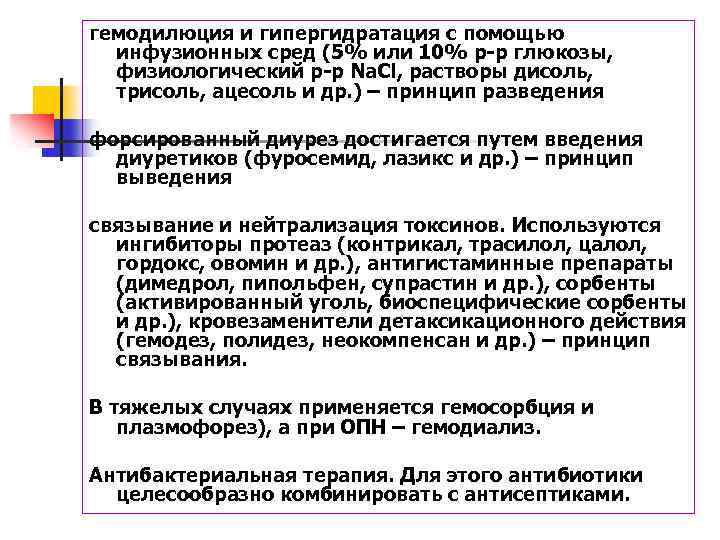 гемодилюция и гипергидратация с помощью инфузионных сред (5% или 10% р-р глюкозы, физиологический р-р NaCl, растворы дисоль, трисоль, ацесоль и др.) – принцип разведения

форсированный диурез достигается путем введения диуретиков (фуросемид, лазикс и др.) – принцип выведения

связывание и нейтрализация токсинов. Используются ингибиторы протеаз (контрикал, трасилол, цалол, гордокс, овомин и др.), антигистаминные препараты (димедрол, пипольфен, супрастин и др.), сорбенты (активированный уголь, биоспецифические сорбенты и др.), кровезаменители детаксикационного действия (гемодез, полидез, неокомпенсан и др.) – принцип связывания.

В тяжелых случаях применяется гемосорбция и плазмофорез), а при ОПН – гемодиализ.

Антибактериальная терапия. Для этого антибиотики целесообразно комбинировать с антисептиками.